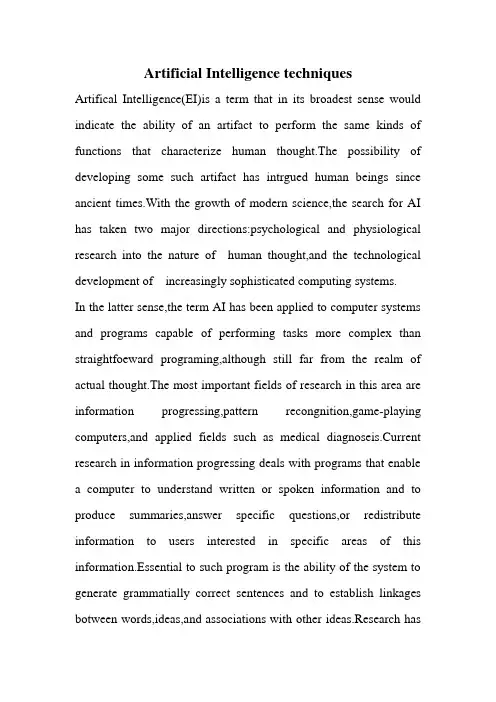 Artificial Intelligence techniques

Artifical Intelligence(EI)is a term that in its broadest sense would indicate the ability of an artifact to perform the same kinds of functions that characterize human thought.The possibility of developing some such artifact has intrgued human beings since ancient times.With the growth of modern science,the search for AI has taken two major directions:psychological and physiological research into the nature of human thought,and the technological development of increasingly sophisticated computing systems.

In the latter sense,the term AI has been applied to computer systems and programs capable of performing tasks more complex than straightfoeward programing,although still far from the realm of actual thought.The most important fields of research in this area are information progressing,pattern recongnition,game-playing computers,and applied fields such as medical diagnoseis.Current research in information progressing deals with programs that enable a computer to understand written or spoken information and to produce summaries,answer specific questions,or redistribute information to users interested in specific areas of this information.Essential to such program is the ability of the system to generate grammatially correct sentences and to establish linkages botween words,ideas,and associations with other ideas.Research has